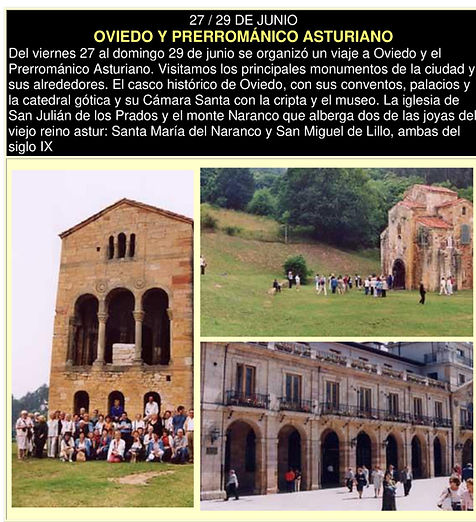 27 / 29 DE JUNIO
OVIEDO Y PRERROMÁNICO ASTURIANO

Del viernes 27 al domingo 29 de junio se organizó un viaje a Oviedo y el Prerrománico Asturiano. Visitamos los principales monumentos de la ciudad y sus alrededores. El casco histórico de Oviedo, con sus conventos, palacios y la catedral gótica y su Cámara Santa con la cripta y el museo. La iglesia de San Julián de los Prados y el monte Naranco que alberga dos de las joyas del viejo reino astur: Santa María del Naranco y San Miguel de Lillo, ambas del siglo IX